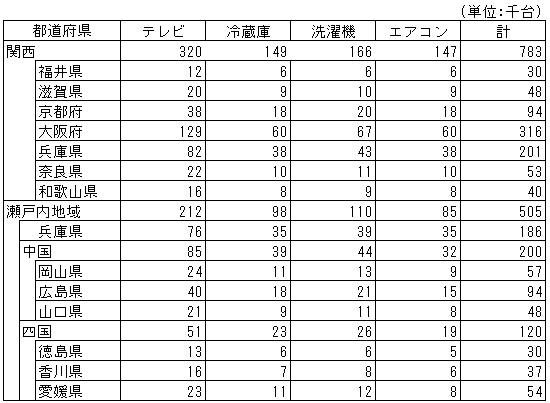 (単位:千台)

| 都道府県 | テレビ | 冷蔵庫 | 洗濯機 | エアコン | 計 |
|---|---|---|---|---|---|
| 関西 | 320 | 149 | 166 | 147 | 783 |
| 福井県 | 12 | 6 | 6 | 6 | 30 |
| 滋賀県 | 20 | 9 | 10 | 9 | 48 |
| 京都府 | 38 | 18 | 20 | 18 | 94 |
| 大阪府 | 129 | 60 | 67 | 60 | 316 |
| 兵庫県 | 82 | 38 | 43 | 38 | 201 |
| 奈良県 | 22 | 10 | 11 | 10 | 53 |
| 和歌山県 | 16 | 8 | 9 | 8 | 40 |
| 瀬戸内地域 | 212 | 98 | 110 | 85 | 505 |
| 兵庫県 | 76 | 35 | 39 | 35 | 186 |
| 中国 | 85 | 39 | 44 | 32 | 200 |
| 岡山県 | 24 | 11 | 13 | 9 | 57 |
| 広島県 | 40 | 18 | 21 | 15 | 94 |
| 山口県 | 21 | 9 | 11 | 8 | 48 |
| 四国 | 51 | 23 | 26 | 19 | 120 |
| 徳島県 | 13 | 6 | 6 | 5 | 30 |
| 香川県 | 16 | 7 | 8 | 6 | 37 |
| 愛媛県 | 23 | 11 | 12 | 8 | 54 |